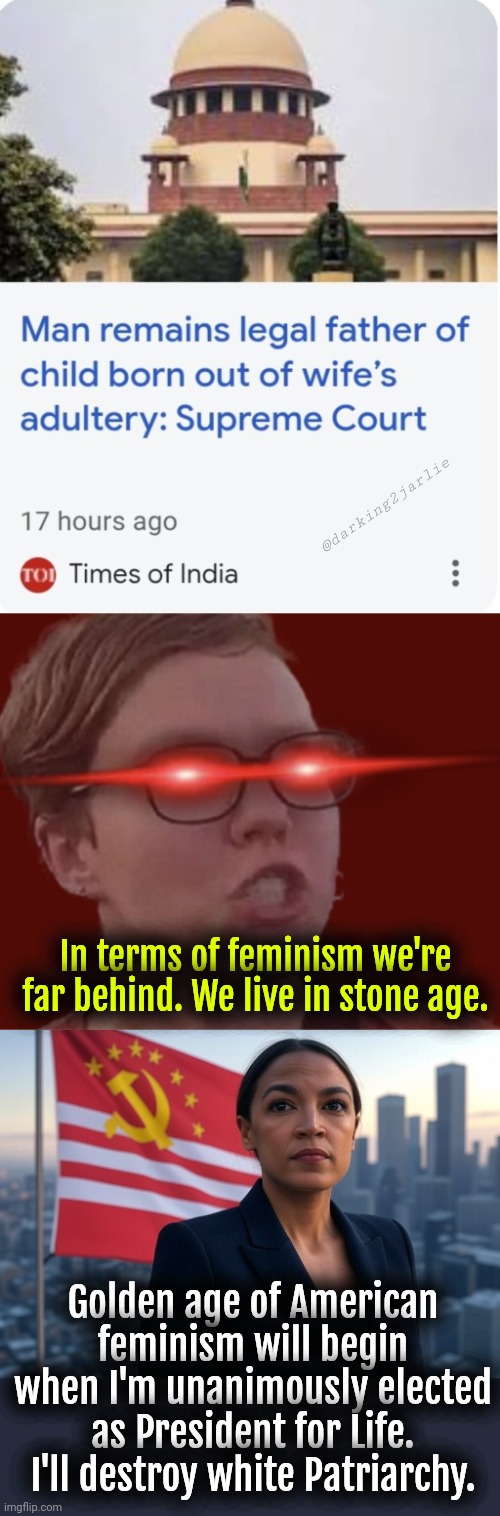 Man remains legal father of child born out of wife's adultery: Supreme Court

@darking2jarlie

17 hours ago

TOI Times of India

In terms of feminism we're far behind. We live in stone age.

Golden age of American feminism will begin when I'm unanimously elected as President for Life. I'll destroy white Patriarchy.

imgflip.com